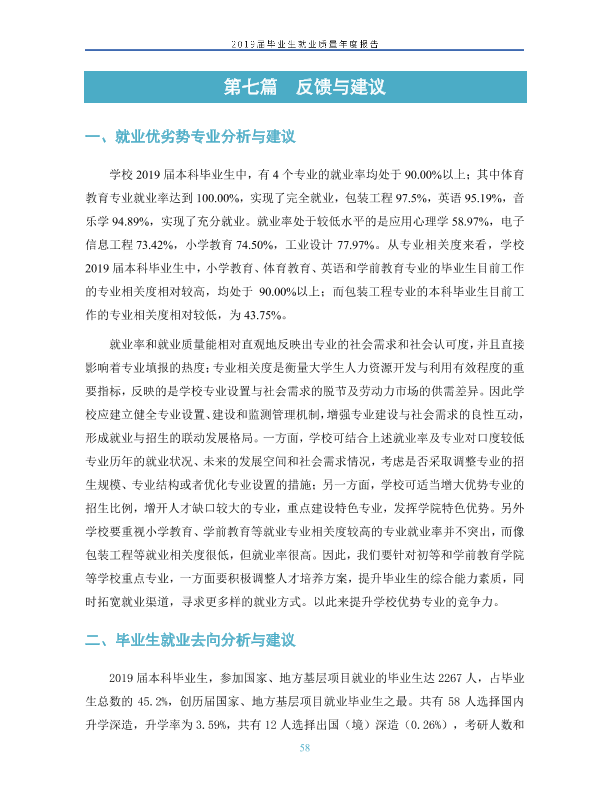 2019届毕业生就业质量年度报告

第七篇 反馈与建议

一、就业优劣势专业分析与建议

学校2019届本科毕业生中，有4个专业的就业率均处于90.00%以上；其中体育教育专业就业率达到100.00%，实现了完全就业，包装工程97.5%，英语95.19%，音乐学94.89%，实现了充分就业。就业率处于较低水平的是应用心理学58.97%，电子信息工程73.42%，小学教育74.50%，工业设计77.97%。从专业相关度来看，学校2019届本科毕业生中，小学教育、体育教育、英语和学前教育专业的毕业生目前工作的专业相关度相对较高，均处于90.00%以上；而包装工程专业的本科毕业生目前工作的专业相关度相对较低，为43.75%。

就业率和就业质量能相对直观地反映出专业的社会需求和社会认可度，并且直接影响着专业填报的热度；专业相关度是衡量大学生人力资源开发与利用有效程度的重要指标，反映的是学校专业设置与社会需求的脱节及劳动力市场的供需差异。因此学校应建立健全专业设置、建设和监测管理机制，增强专业建设与社会需求的良性互动，形成就业与招生的联动发展格局。一方面，学校可结合上述就业率及专业对口度较低专业历年的就业状况、未来的发展空间和社会需求情况，考虑是否采取调整专业的招生规模、专业结构或者优化专业设置的措施；另一方面，学校可适当增大优势专业的招生比例，增开人才缺口较大的专业，重点建设特色专业，发挥学院特色优势。另外学校要重视小学教育、学前教育等就业专业相关度较高的专业就业率并不突出，而像包装工程等就业相关度很低，但就业率很高。因此，我们要针对初等和学前教育学院等学校重点专业，一方面要积极调整人才培养方案，提升毕业生的综合能力素质，同时拓宽就业渠道，寻求更多样的就业方式。以此来提升学校优势专业的竞争力。

二、毕业生就业去向分析与建议

2019届本科毕业生，参加国家、地方基层项目就业的毕业生达2267人，占毕业生总数的45.2%，创历届国家、地方基层项目就业毕业生之最。共有58人选择国内升学深造，升学率为3.59%，共有12人选择出国（境）深造（0.26%），考研人数和

58